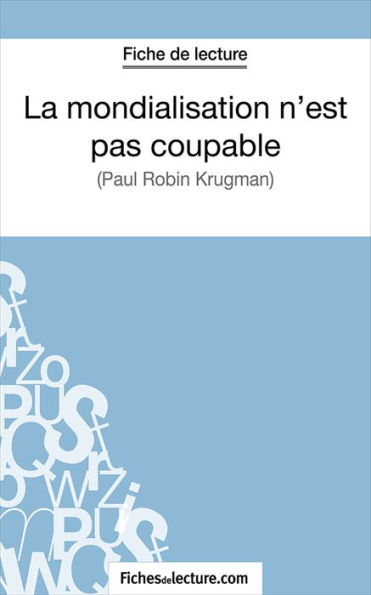 Fiche de lecture

La mondialisation n'est pas coupable

(Paul Robin Krugman)

Fichesdelecture.com